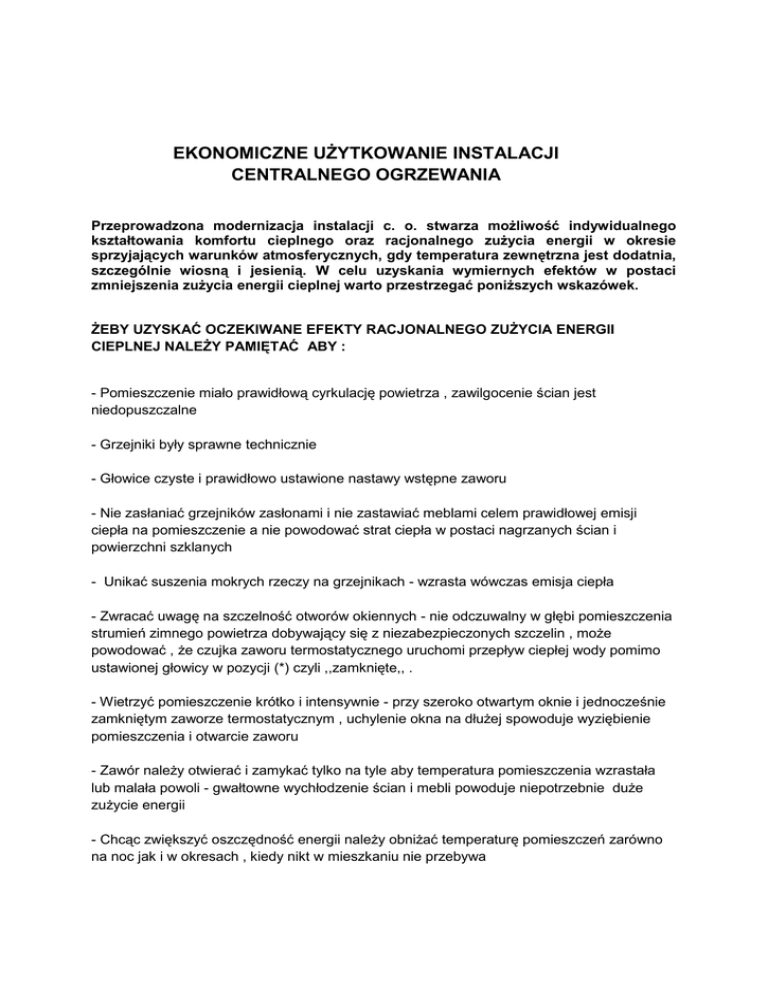 EKONOMICZNE UŻYTKOWANIE INSTALACJI
CENTRALNEGO OGRZEWANIA

Przeprowadzona modernizacja instalacji c. o. stwarza możliwość indywidualnego kształtowania komfortu cieplnego oraz racjonalnego zużycia energii w okresie sprzyjających warunków atmosferycznych, gdy temperatura zewnętrzna jest dodatnia, szczególnie wiosną i jesienią. W celu uzyskania wymiernych efektów w postaci zmniejszenia zużycia energii cieplnej warto przestrzegać poniższych wskazówek.

ŻEBY UZYSKAĆ OCZEKIWANE EFEKTY RACJONALNEGO ZUŻYCIA ENERGII CIEPLNEJ NALEŻY PAMIĘTAĆ ABY :

- Pomieszczenie miało prawidłową cyrkulację powietrza , zawilgocenie ścian jest niedopuszczalne

- Grzejniki były sprawne technicznie

- Głowice czyste i prawidłowo ustawione nastawy wstępne zaworu

- Nie zasłaniać grzejników zasłonami i nie zastawiać meblami celem prawidłowej emisji ciepła na pomieszczenie a nie powodować strat ciepła w postaci nagrzanych ścian i powierzchni szklanych

- Unikać suszenia mokrych rzeczy na grzejnikach - wzrasta wówczas emisja ciepła

- Zwracać uwagę na szczelność otworów okiennych - nie odczuwalny w głębi pomieszczenia strumień zimnego powietrza dobywający się z niezabezpieczonych szczelin , może powodować , że czujka zaworu termostatycznego uruchomi przepływ ciepłej wody pomimo ustawionej głowicy w pozycji (*) czyli ,,zamknięte,, .

- Wietrzyć pomieszczenie krótko i intensywnie - przy szeroko otwartym oknie i jednocześnie zamkniętym zaworze termostatycznym , uchylenie okna na dłużej spowoduje wyziębienie pomieszczenia i otwarcie zaworu

- Zawór należy otwierać i zamykać tylko na tyle aby temperatura pomieszczenia wzrastała lub malała powoli - gwałtowne wychłodzenie ścian i mebli powoduje niepotrzebnie duże zużycie energii

- Chcąc zwiększyć oszczędność energii należy obniżać temperaturę pomieszczeń zarówno na noc jak i w okresach , kiedy nikt w mieszkaniu nie przebywa